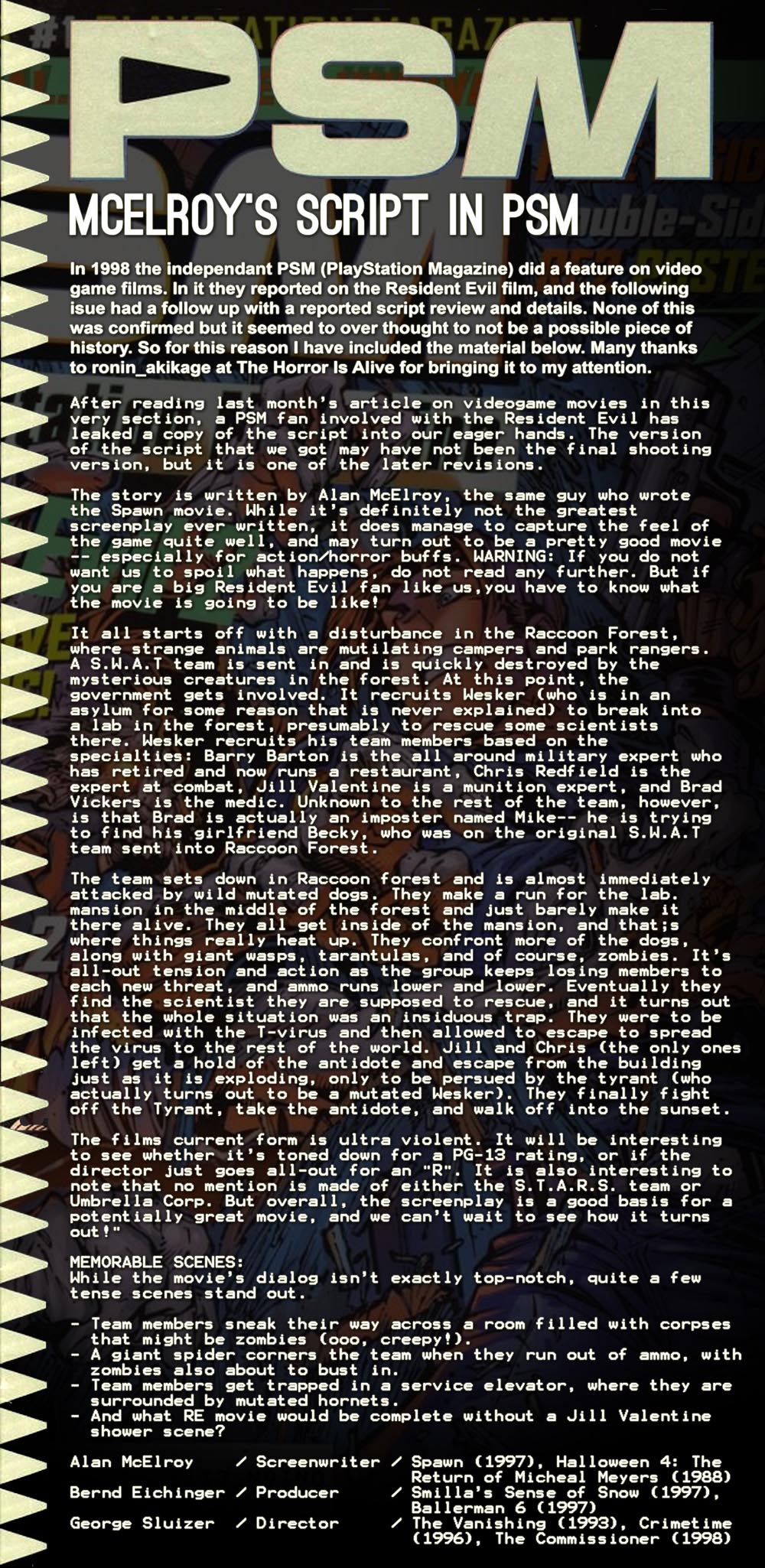 PSM

MCELROY'S SCRIPT IN PSM

In 1998 the independant PSM (PlayStation Magazine) did a feature on video game films. In it they reported on the Resident Evil film, and the following isue had a follow up with a reported script review and details. None of this was confirmed but it seemed to over thought to not be a possible piece of history. So for this reason I have included the material below. Many thanks to ronin_akikage at The Horror Is Alive for bringing it to my attention.

After reading last month's article on videogame movies in this very section, a PSM fan involved with the Resident Evil has leaked a copy of the script into our eager hands. The version of the script that we got may have not been the final shooting version, but it is one of the later revisions.

The story is written by Alan McElroy, the same guy who wrote the Spawn movie. While it's definitely not the greatest screenplay ever written, it does manage to capture the feel of the game quite well, and may turn out to be a pretty good movie -- especially for action/horror buffs. WARNING: If you do not want us to spoil what happens, do not read any further. But if you are a big Resident Evil fan like us,you have to know what the movie is going to be like!

It all starts off with a disturbance in the Raccoon Forest, where strange animals are mutilating campers and park rangers. A S.W.A.T team is sent in and is quickly destroyed by the mysterious creatures in the forest. At this point, the government gets involved. It recruits Wesker (who is in an asylum for some reason that is never explained) to break into a lab in the forest, presumably to rescue some scientists there. Wesker recruits his team members based on the specialties: Barry Barton is the all around military expert who has retired and now runs a restaurant, Chris Redfield is the expert at combat, Jill Valentine is a munition expert, and Brad Vickers is the medic. Unknown to the rest of the team, however, is that Brad is actually an imposter named Mike-- he is trying to find his girlfriend Becky, who was on the original S.W.A.T team sent into Raccoon Forest.

The team sets down in Raccoon forest and is almost immediately attacked by wild mutated dogs. They make a run for the lab. mansion in the middle of the forest and just barely make it there alive. They all get inside of the mansion, and that;s where things really heat up. They confront more of the dogs, along with giant wasps, tarantulas, and of course, zombies. It's all-out tension and action as the group keeps losing members to each new threat, and ammo runs lower and lower. Eventually they find the scientist they are supposed to rescue, and it turns out that the whole situation was an insiduous trap. They were to be infected with the T-virus and then allowed to escape to spread the virus to the rest of the world. Jill and Chris (the only ones left) get a hold of the antidote and escape from the building just as it is exploding, only to be persued by the tyrant (who actually turns out to be a mutated Wesker). They finally fight off the Tyrant, take the antidote, and walk off into the sunset.

The films current form is ultra violent. It will be interesting to see whether it's toned down for a PG-13 rating, or if the director just goes all-out for an "R". It is also interesting to note that no mention is made of either the S.T.A.R.S. team or Umbrella Corp. But overall, the screenplay is a good basis for a potentially great movie, and we can't wait to see how it turns out!"

MEMORABLE SCENES:
While the movie's dialog isn't exactly top-notch, quite a few tense scenes stand out.

- Team members sneak their way across a room filled with corpses that might be zombies (ooo, creepy!).
- A giant spider corners the team when they run out of ammo, with zombies also about to bust in.
- Team members get trapped in a service elevator, where they are surrounded by mutated hornets.
- And what RE movie would be complete without a Jill Valentine shower scene?

Alan McElroy / Screenwriter / Spawn (1997), Halloween 4: The Return of Micheal Meyers (1988)
Bernd Eichinger / Producer / Smilla's Sense of Snow (1997), Ballerman 6 (1997)
George Sluizer / Director / The Vanishing (1993), Crimetime (1996), The Commissioner (1998)